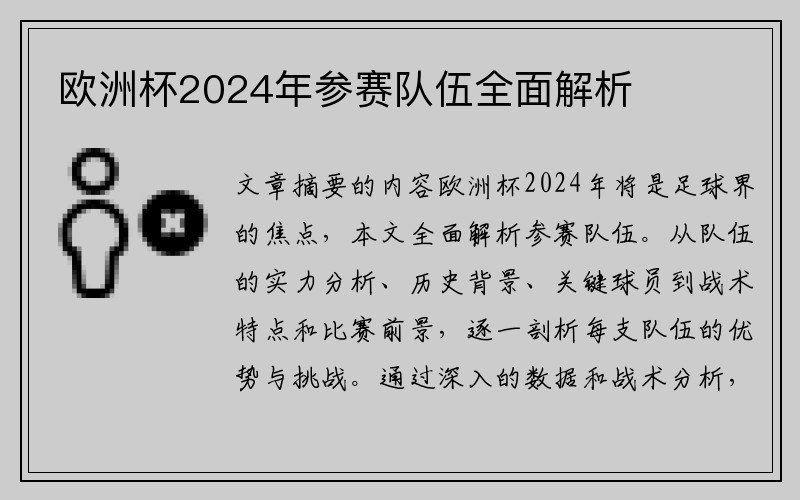 欧洲杯2024年参赛队伍全面解析

文章摘要的内容欧洲杯2024年将是足球界的焦点，本文全面解析参赛队伍。从队伍的实力分析、历史背景、关键球员到战术特点和比赛前景，逐一剖析每支队伍的优势与挑战。通过深入的数据和战术分析，